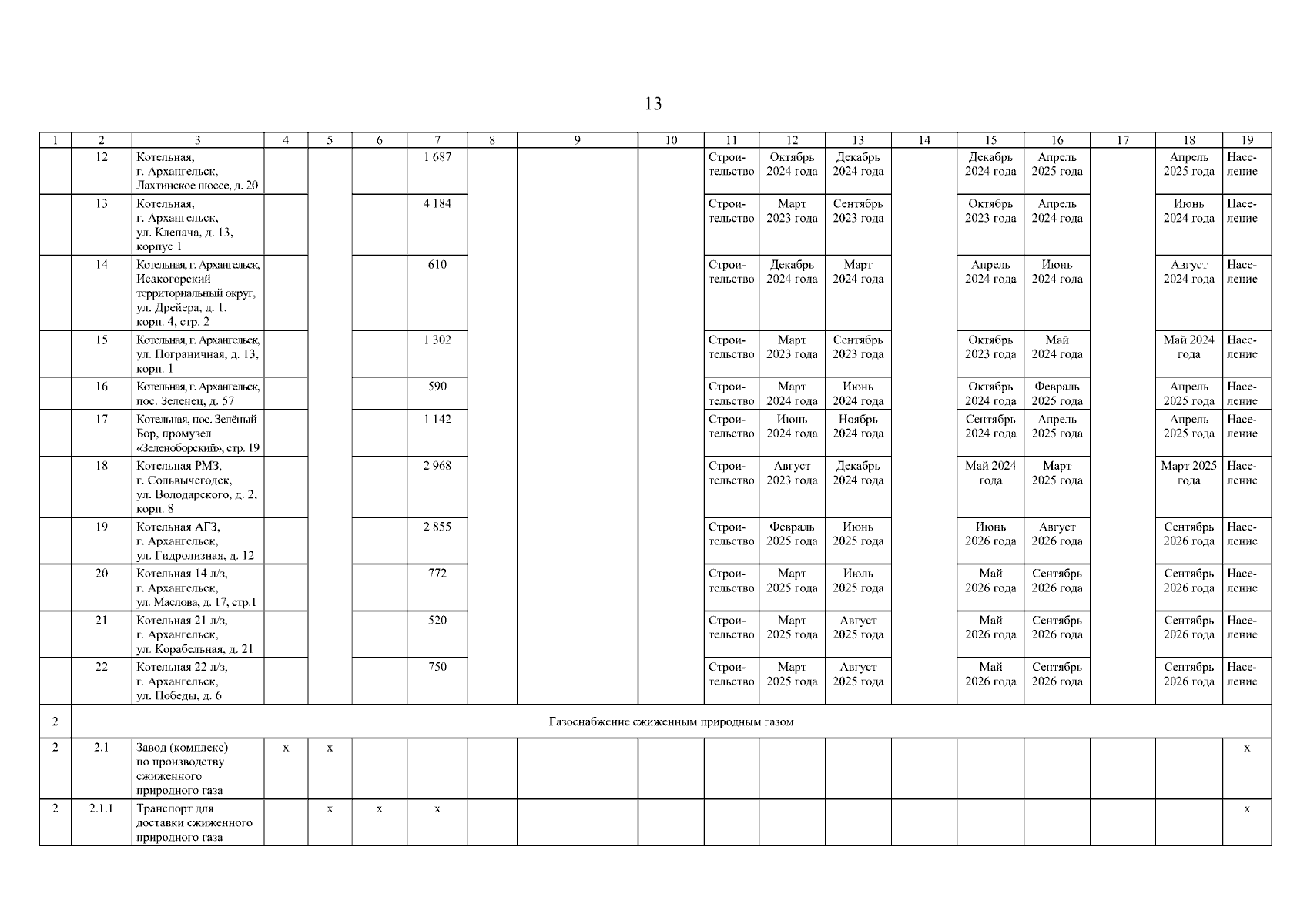 13

| 1 | 2 | 3 | 4 | 5 | 6 | 7 | 8 | 9 | 10 | 11 | 12 | 13 | 14 | 15 | 16 | 17 | 18 | 19 |
|---|---|---|---|---|---|---|---|---|---|---|---|---|---|---|---|---|---|---|
| | 12 | Котельная, г. Архангельск, Лахтинское шоссе, д. 20 | | | | 1 687 | | | | Строительство | Октябрь 2024 года | Декабрь 2024 года | | Декабрь 2024 года | Апрель 2025 года | | Апрель 2025 года | Население |
| | 13 | Котельная, г. Архангельск, ул. Клепача, д. 13, корпус 1 | | | | 4 184 | | | | Строительство | Март 2023 года | Сентябрь 2023 года | | Октябрь 2023 года | Апрель 2024 года | | Июнь 2024 года | Население |
| | 14 | Котельная, г. Архангельск, Исакогорский территориальный округ, ул. Дрейера, д. 1, корп. 4, стр. 2 | | | | 610 | | | | Строительство | Декабрь 2024 года | Март 2024 года | | Апрель 2024 года | Июнь 2024 года | | Август 2024 года | Население |
| | 15 | Котельная, г. Архангельск, ул. Пограничная, д. 13, корп. 1 | | | | 1 302 | | | | Строительство | Март 2023 года | Сентябрь 2023 года | | Октябрь 2023 года | Май 2024 года | | Май 2024 года | Население |
| | 16 | Котельная, г. Архангельск, пос. Зеленец, д. 57 | | | | 590 | | | | Строительство | Март 2024 года | Июнь 2024 года | | Октябрь 2024 года | Февраль 2025 года | | Апрель 2025 года | Население |
| | 17 | Котельная, пос. Зелёный Бор, промузел «Зеленоборский», стр. 19 | | | | 1 142 | | | | Строительство | Июнь 2024 года | Ноябрь 2024 года | | Сентябрь 2024 года | Апрель 2025 года | | Апрель 2025 года | Население |
| | 18 | Котельная РМЗ, г. Сольвычегодск, ул. Володарского, д. 2, корп. 8 | | | | 2 968 | | | | Строительство | Август 2023 года | Декабрь 2024 года | | Май 2024 года | Март 2025 года | | Март 2025 года | Население |
| | 19 | Котельная АГЗ, г. Архангельск, ул. Гидролизная, д. 12 | | | | 2 855 | | | | Строительство | Февраль 2025 года | Июнь 2025 года | | Июнь 2026 года | Август 2026 года | | Сентябрь 2026 года | Население |
| | 20 | Котельная 14 л/з, г. Архангельск, ул. Маслова, д. 17, стр.1 | | | | 772 | | | | Строительство | Март 2025 года | Июль 2025 года | | Май 2026 года | Сентябрь 2026 года | | Сентябрь 2026 года | Население |
| | 21 | Котельная 21 л/з, г. Архангельск, ул. Корабельная, д. 21 | | | | 520 | | | | Строительство | Март 2025 года | Август 2025 года | | Май 2026 года | Сентябрь 2026 года | | Сентябрь 2026 года | Население |
| | 22 | Котельная 22 л/з, г. Архангельск, ул. Победы, д. 6 | | | | 750 | | | | Строительство | Март 2025 года | Август 2025 года | | Май 2026 года | Сентябрь 2026 года | | Сентябрь 2026 года | Население |
| 2 | Газоснабжение сжиженным природным газом | | | | | | | | | | | | | | | | | |
| 2 | 2.1 | Завод (комплекс) по производству сжиженного природного газа | x | x | | | | | | | | | | | | | | x |
| 2 | 2.1.1 | Транспорт для доставки сжиженного природного газа | | x | x | x | | | | | | | | | | | | x |